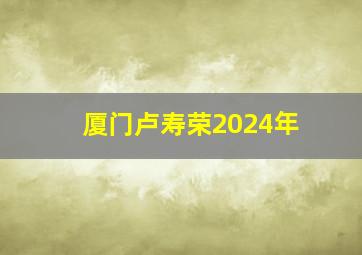 厦门卢寿荣2024年